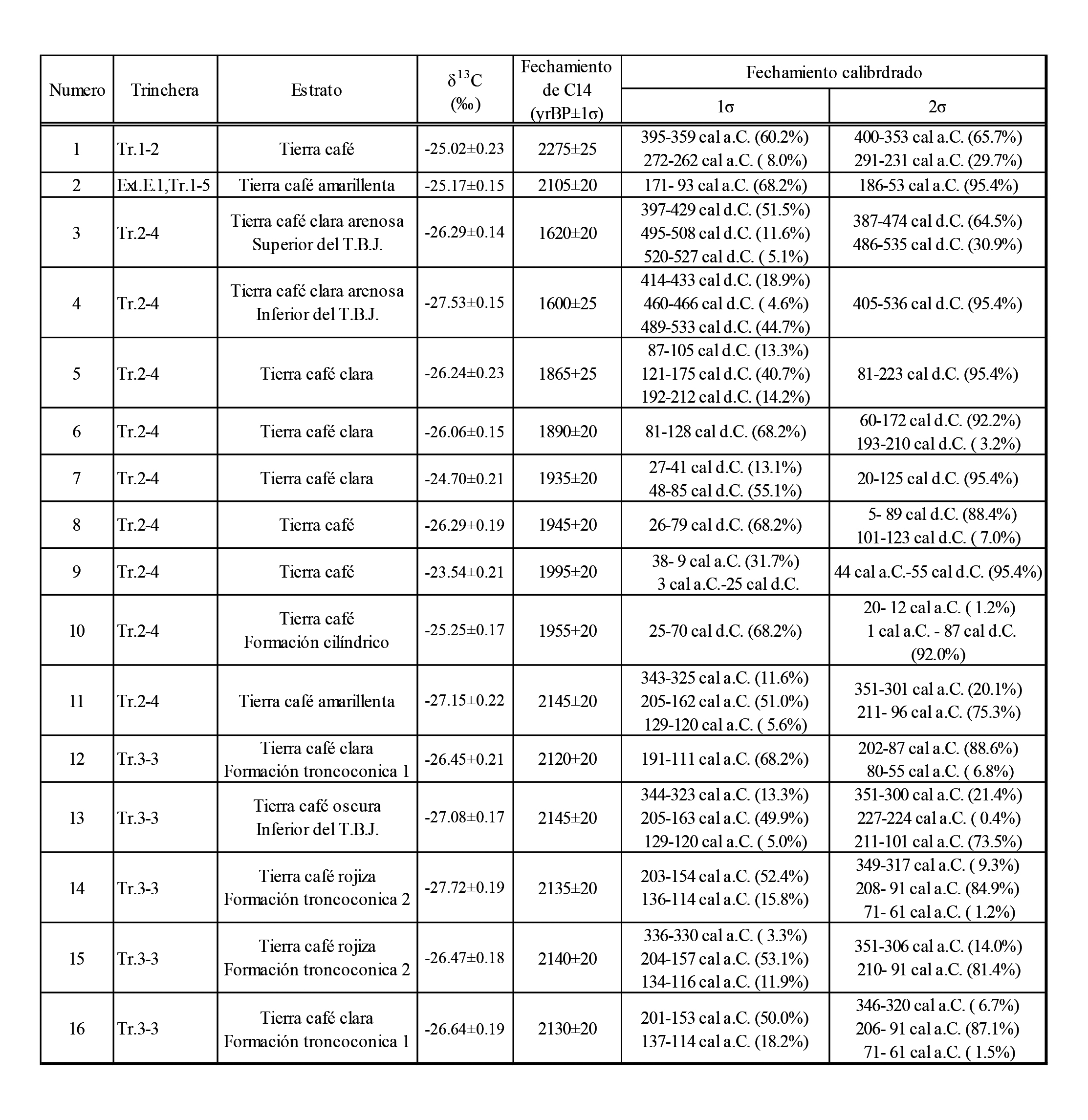 | Numero | Trinchera | Estrato | $\delta^{13}C$ (‰) | Fechamiento de C14 (yrBP±1σ) | Fechamiento calibrdrado 1σ | Fechamiento calibrdrado 2σ |
|---|---|---|---|---|---|---|
| 1 | Tr.1-2 | Tierra café | -25.02±0.23 | 2275±25 | 395-359 cal a.C. (60.2%) 272-262 cal a.C. ( 8.0%) | 400-353 cal a.C. (65.7%) 291-231 cal a.C. (29.7%) |
| 2 | Ext.E.1,Tr.1-5 | Tierra café amarillenta | -25.17±0.15 | 2105±20 | 171- 93 cal a.C. (68.2%) | 186-53 cal a.C. (95.4%) |
| 3 | Tr.2-4 | Tierra café clara arenosa Superior del T.B.J. | -26.29±0.14 | 1620±20 | 397-429 cal d.C. (51.5%) 495-508 cal d.C. (11.6%) 520-527 cal d.C. ( 5.1%) | 387-474 cal d.C. (64.5%) 486-535 cal d.C. (30.9%) |
| 4 | Tr.2-4 | Tierra café clara arenosa Inferior del T.B.J. | -27.53±0.15 | 1600±25 | 414-433 cal d.C. (18.9%) 460-466 cal d.C. ( 4.6%) 489-533 cal d.C. (44.7%) | 405-536 cal d.C. (95.4%) |
| 5 | Tr.2-4 | Tierra café clara | -26.24±0.23 | 1865±25 | 87-105 cal d.C. (13.3%) 121-175 cal d.C. (40.7%) 192-212 cal d.C. (14.2%) | 81-223 cal d.C. (95.4%) |
| 6 | Tr.2-4 | Tierra café clara | -26.06±0.15 | 1890±20 | 81-128 cal d.C. (68.2%) | 60-172 cal d.C. (92.2%) 193-210 cal d.C. ( 3.2%) |
| 7 | Tr.2-4 | Tierra café clara | -24.70±0.21 | 1935±20 | 27-41 cal d.C. (13.1%) 48-85 cal d.C. (55.1%) | 20-125 cal d.C. (95.4%) |
| 8 | Tr.2-4 | Tierra café | -26.29±0.19 | 1945±20 | 26-79 cal d.C. (68.2%) | 5- 89 cal d.C. (88.4%) 101-123 cal d.C. ( 7.0%) |
| 9 | Tr.2-4 | Tierra café | -23.54±0.21 | 1995±20 | 38- 9 cal a.C. (31.7%) 3 cal a.C.-25 cal d.C. | 44 cal a.C.-55 cal d.C. (95.4%) |
| 10 | Tr.2-4 | Tierra café Formación cilíndrico | -25.25±0.17 | 1955±20 | 25-70 cal d.C. (68.2%) | 20- 12 cal a.C. ( 1.2%) 1 cal a.C. - 87 cal d.C. (92.0%) |
| 11 | Tr.2-4 | Tierra café amarillenta | -27.15±0.22 | 2145±20 | 343-325 cal a.C. (11.6%) 205-162 cal a.C. (51.0%) 129-120 cal a.C. ( 5.6%) | 351-301 cal a.C. (20.1%) 211- 96 cal a.C. (75.3%) |
| 12 | Tr.3-3 | Tierra café clara Formación troncoconica 1 | -26.45±0.21 | 2120±20 | 191-111 cal a.C. (68.2%) | 202-87 cal a.C. (88.6%) 80-55 cal a.C. ( 6.8%) |
| 13 | Tr.3-3 | Tierra café oscura Inferior del T.B.J. | -27.08±0.17 | 2145±20 | 344-323 cal a.C. (13.3%) 205-163 cal a.C. (49.9%) 129-120 cal a.C. ( 5.0%) | 351-300 cal a.C. (21.4%) 227-224 cal a.C. ( 0.4%) 211-101 cal a.C. (73.5%) |
| 14 | Tr.3-3 | Tierra café rojiza Formación troncoconica 2 | -27.72±0.19 | 2135±20 | 203-154 cal a.C. (52.4%) 136-114 cal a.C. (15.8%) | 349-317 cal a.C. ( 9.3%) 208- 91 cal a.C. (84.9%) 71- 61 cal a.C. ( 1.2%) |
| 15 | Tr.3-3 | Tierra café rojiza Formación troncoconica 2 | -26.47±0.18 | 2140±20 | 336-330 cal a.C. ( 3.3%) 204-157 cal a.C. (53.1%) 134-116 cal a.C. (11.9%) | 351-306 cal a.C. (14.0%) 210- 91 cal a.C. (81.4%) |
| 16 | Tr.3-3 | Tierra café clara Formación troncoconica 1 | -26.64±0.19 | 2130±20 | 201-153 cal a.C. (50.0%) 137-114 cal a.C. (18.2%) | 346-320 cal a.C. ( 6.7%) 206- 91 cal a.C. (87.1%) 71- 61 cal a.C. ( 1.5%) |